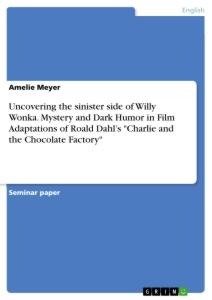 English

Amelie Meyer

Uncovering the sinister side of Willy Wonka. Mystery and Dark Humor in Film Adaptations of Roald Dahl's "Charlie and the Chocolate Factory"

Seminar paper

GRIN